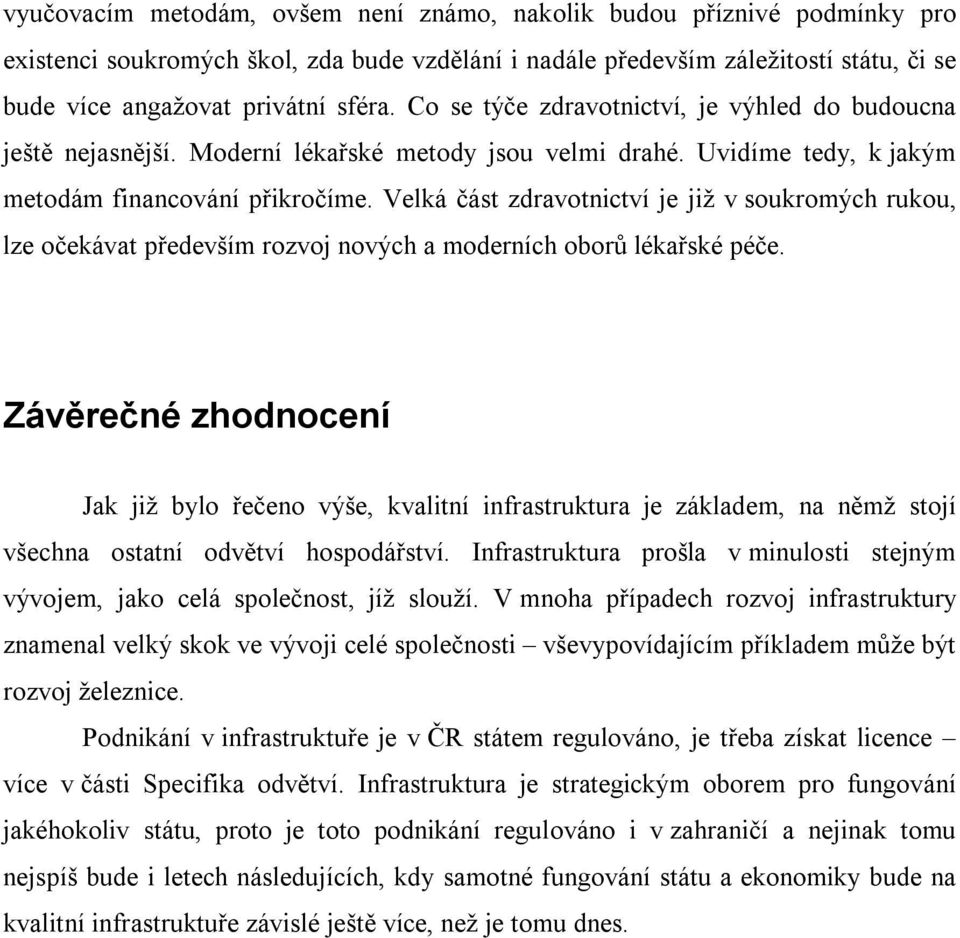 vyučovacím metodám, ovšem není známo, nakolik budou příznivé podmínky pro existenci soukromých škol, zda bude vzdělání i nadále především záležitostí státu, či se bude více angažovat privátní sféra. Co se týče zdravotnictví, je výhled do budoucna ještě nejasnější. Moderní lékařské metody jsou velmi drahé. Uvidíme tedy, k jakým metodám financování přikročíme. Velká část zdravotnictví je již v soukromých rukou, lze očekávat především rozvoj nových a moderních oborů lékařské péče.

Závěrečné zhodnocení

Jak již bylo řečeno výše, kvalitní infrastruktura je základem, na němž stojí všechna ostatní odvětví hospodářství. Infrastruktura prošla v minulosti stejným vývojem, jako celá společnost, jíž slouží. V mnoha případech rozvoj infrastruktury znamenal velký skok ve vývoji celé společnosti – vševypovídajícím příkladem může být rozvoj železnice.

Podnikání v infrastruktuře je v ČR státem regulováno, je třeba získat licence – více v části Specifika odvětví. Infrastruktura je strategickým oborem pro fungování jakéhokoliv státu, proto je toto podnikání regulováno i v zahraničí a nejinak tomu nejspíš bude i letech následujících, kdy samotné fungování státu a ekonomiky bude na kvalitní infrastruktuře závislé ještě více, než je tomu dnes.